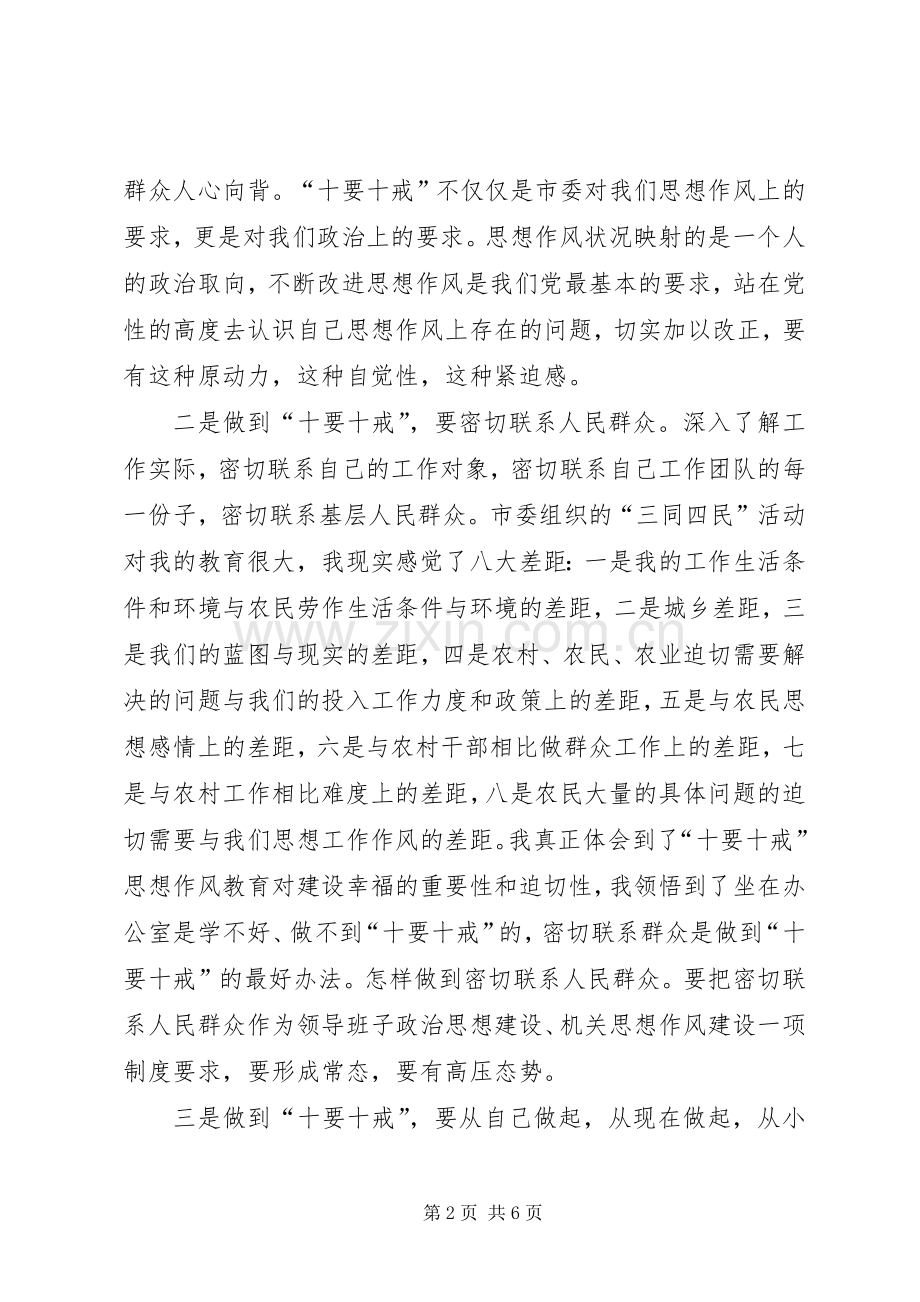 群众人心向背。“十要十戒”不仅仅是市委对我们思想作风上的要求，更是对我们政治上的要求。思想作风状况映射的是一个人的政治取向，不断改进思想作风是我们党最基本的要求，站在党性的高度去认识自己思想作风上存在的问题，切实加以改正，要有这种原动力，这种自觉性，这种紧迫感。

二是做到“十要十戒”，要密切联系人民群众。深入了解工作实际，密切联系自己的工作对象，密切联系自己工作团队的每一份子，密切联系基层人民群众。市委组织的“三同四民”活动对我的教育很大，我现实感觉了八大差距：一是我的工作生活条件和环境与农民劳作生活条件与环境的差距，二是城乡差距，三是我们的蓝图与现实的差距，四是农村、农民、农业迫切需要解决的问题与我们的投入工作力度和政策上的差距，五是与农民思想感情上的差距，六是与农村干部相比做群众工作上的差距，七是与农村工作相比难度上的差距，八是农民大量的具体问题的迫切需要与我们思想工作作风的差距。我真正体会到了“十要十戒”思想作风教育对建设幸福的重要性和迫切性，我领悟到了坐在办公室是学不好、做不到“十要十戒”的，密切联系群众是做到“十要十戒”的最好办法。怎样做到密切联系人民群众。要把密切联系人民群众作为领导班子政治思想建设、机关思想作风建设一项制度要求，要形成常态，要有高压态势。

三是做到“十要十戒”，要从自己做起，从现在做起，从小

第2页 共6页

www.zixin.com.cn